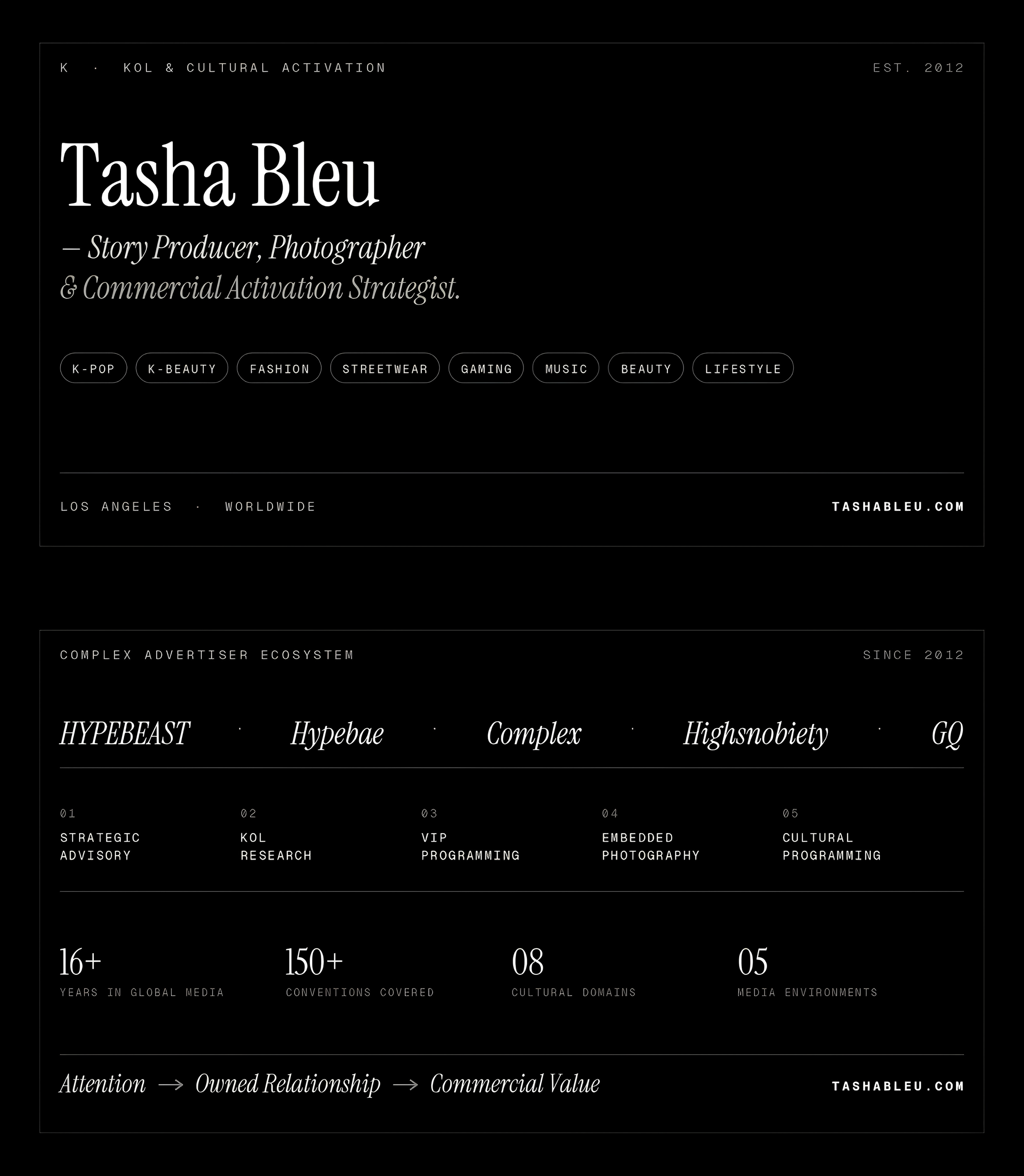 K · KOL & CULTURAL ACTIVATION

EST. 2012

Tasha Bleu

— Story Producer, Photographer & Commercial Activation Strategist.

K-POP K-BEAUTY FASHION STREETWEAR GAMING MUSIC BEAUTY LIFESTYLE

LOS ANGELES · WORLDWIDE

TASHABLEU.COM

COMPLEX ADVERTISER ECOSYSTEM

SINCE 2012

HYPEBEAST · Hypebae · Complex · Highsnobiety · GQ

01
STRATEGIC ADVISORY

02
KOL RESEARCH

03
VIP PROGRAMMING

04
EMBEDDED PHOTOGRAPHY

05
CULTURAL PROGRAMMING

16+
YEARS IN GLOBAL MEDIA

150+
CONVENTIONS COVERED

08
CULTURAL DOMAINS

05
MEDIA ENVIRONMENTS

Attention → Owned Relationship → Commercial Value

TASHABLEU.COM